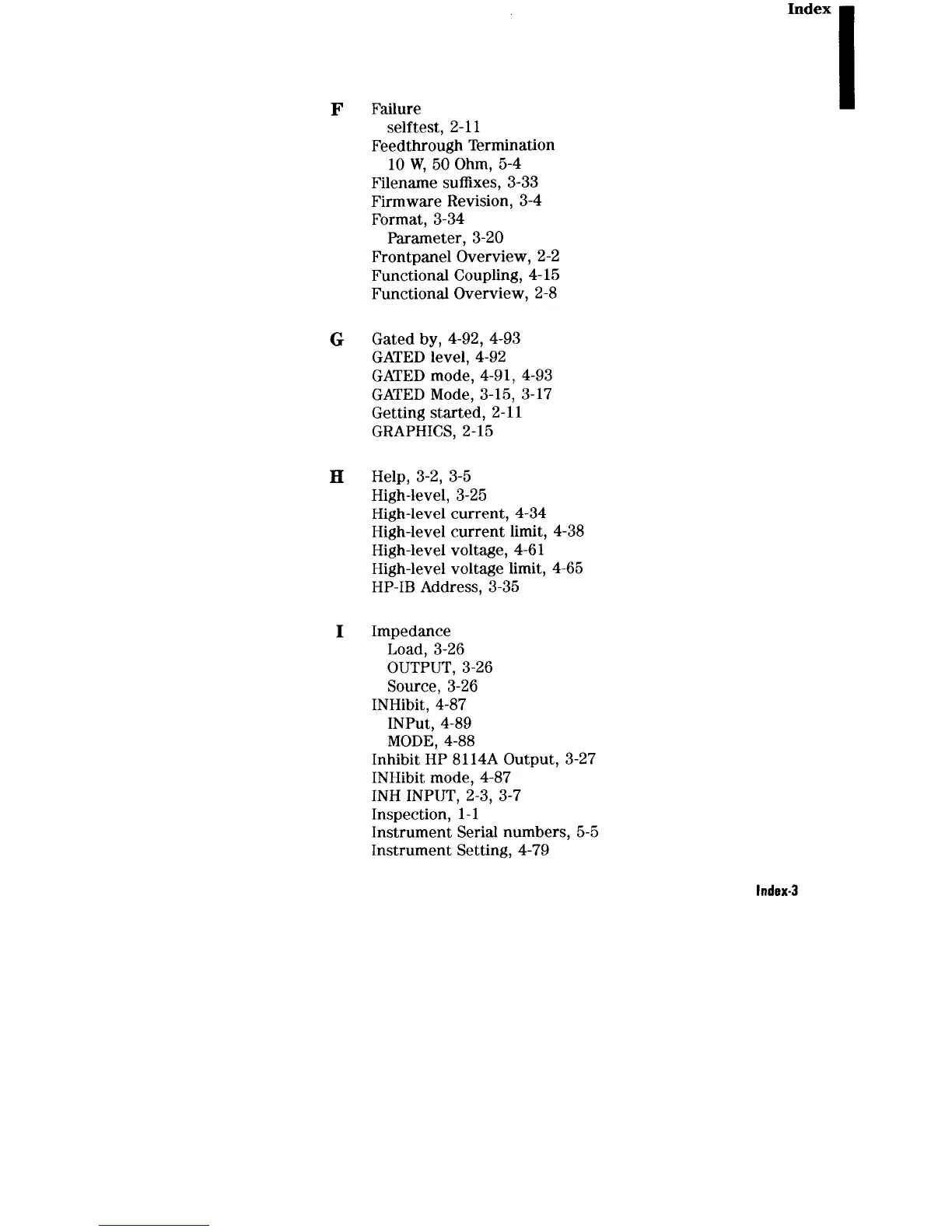 Index

F Failure
selftest, 2-11
Feedthrough Termination
10 W, 50 Ohm, 5-4
Filename suffixes, 3-33
Firmware Revision, 3-4
Format, 3-34
Parameter, 3-20
Frontpanel Overview, 2-2
Functional Coupling, 4-15
Functional Overview, 2-8

G Gated by, 4-92, 4-93
GATED level, 4-92
GATED mode, 4-91, 4-93
GATED Mode, 3-15, 3-17
Getting started, 2-11
GRAPHICS, 2-15

H Help, 3-2, 3-5
High-level, 3-25
High-level current, 4-34
High-level current limit, 4-38
High-level voltage, 4-61
High-level voltage limit, 4-65
HP-IB Address, 3-35

I Impedance
Load, 3-26
OUTPUT, 3-26
Source, 3-26
INHibit, 4-87
INPut, 4-89
MODE, 4-88
Inhibit HP 8114A Output, 3-27
INHibit mode, 4-87
INH INPUT, 2-3, 3-7
Inspection, 1-1
Instrument Serial numbers, 5-5
Instrument Setting, 4-79

Index-3